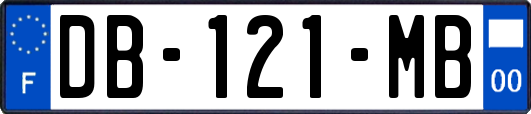 F
DB-121-MB
00